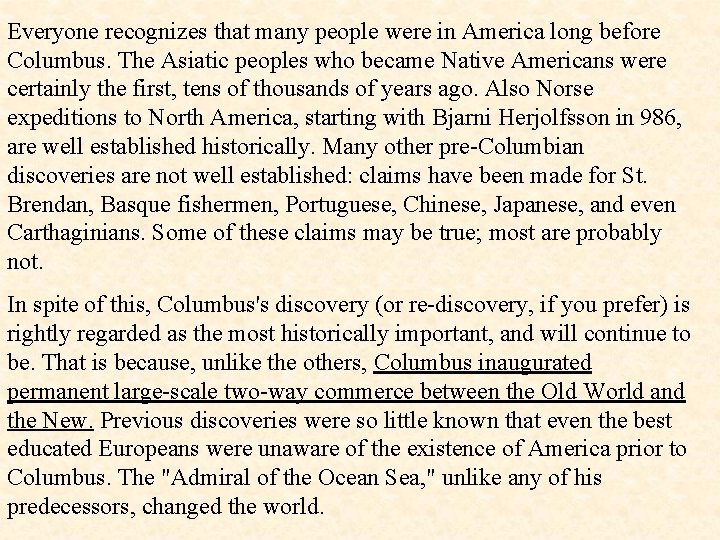 Everyone recognizes that many people were in America long before Columbus. The Asiatic peoples who became Native Americans were certainly the first, tens of thousands of years ago. Also Norse expeditions to North America, starting with Bjarni Herjolfsson in 986, are well established historically. Many other pre-Columbian discoveries are not well established: claims have been made for St. Brendan, Basque fishermen, Portuguese, Chinese, Japanese, and even Carthaginians. Some of these claims may be true; most are probably not.

In spite of this, Columbus's discovery (or re-discovery, if you prefer) is rightly regarded as the most historically important, and will continue to be. That is because, unlike the others, Columbus inaugurated permanent large-scale two-way commerce between the Old World and the New. Previous discoveries were so little known that even the best educated Europeans were unaware of the existence of America prior to Columbus. The "Admiral of the Ocean Sea," unlike any of his predecessors, changed the world.